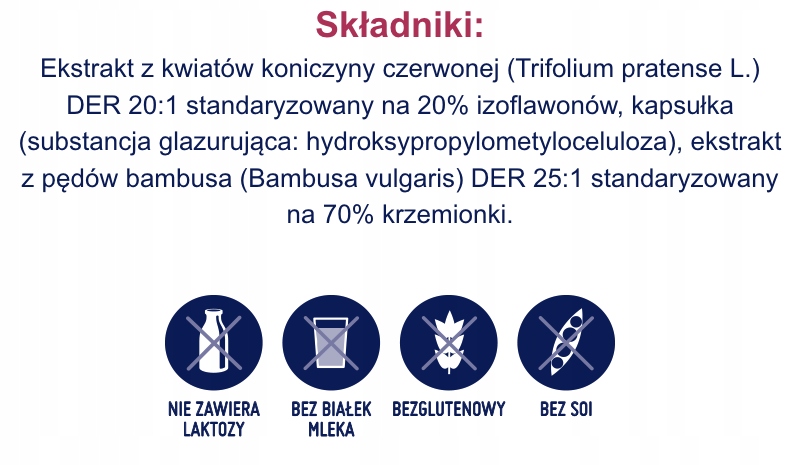 Składniki:

Ekstrakt z kwiatów koniczyny czerwonej (Trifolium pratense L.) DER 20:1 standaryzowany na 20% izoflawonów, kapsułka (substancja glazurująca: hydroksypropylometyloceluloza), ekstrakt z pędów bambusa (Bambusa vulgaris) DER 25:1 standaryzowany na 70% krzemionki.

NIE ZAWIERA
LAKTOZY

BEZ BIAŁEK
MLEKA

BEZGLUTENOWY

BEZ SOI